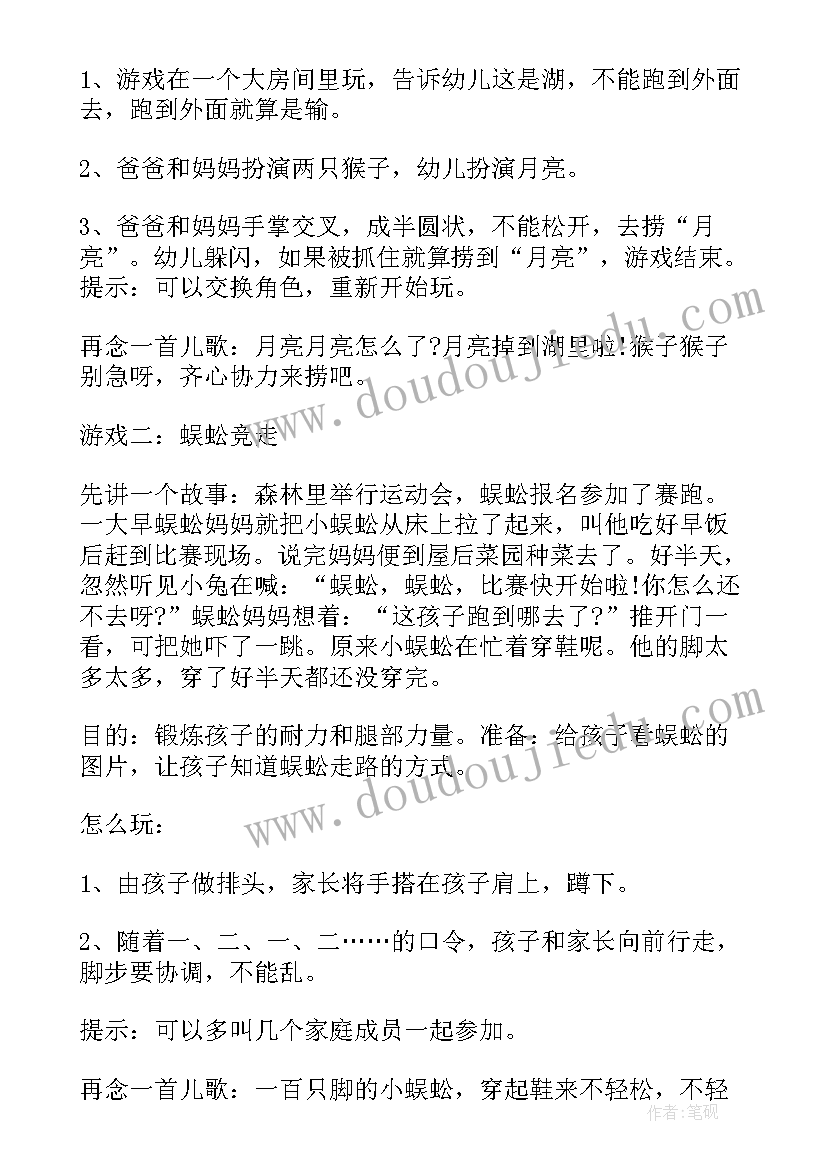 1、游戏在一个大房间里玩，告诉幼儿这是湖，不能跑到外面去，跑到外面就算是输。

2、爸爸和妈妈扮演两只猴子，幼儿扮演月亮。

3、爸爸和妈妈手掌交叉，成半圆状，不能松开，去捞“月亮”。幼儿躲闪，如果被抓住就算捞到“月亮”，游戏结束。提示：可以交换角色，重新开始玩。

再念一首儿歌：月亮月亮怎么了?月亮掉到湖里啦!猴子猴子别急呀，齐心协力来捞吧。

游戏二：蜈蚣竞走

先讲一个故事：森林里举行运动会，蜈蚣报名参加了赛跑。一大早蜈蚣妈妈就把小蜈蚣从床上拉了起来，叫他吃好早饭后赶到比赛现场。说完妈妈便到屋后菜园种菜去了。好半天，忽然听见小兔在喊：“蜈蚣，蜈蚣，比赛快开始啦!你怎么还不去呀?”蜈蚣妈妈想着：“这孩子跑到哪去了?”推开门一看，可把她吓了一跳。原来小蜈蚣在忙着穿鞋呢。他的脚太多太多，穿了好半天都还没穿完。

目的：锻炼孩子的耐力和腿部力量。准备：给孩子看蜈蚣的图片，让孩子知道蜈蚣走路的方式。

怎么玩：

1、由孩子做排头，家长将手搭在孩子肩上，蹲下。

2、随着一、二、一、二……的口令，孩子和家长向前行走，脚步要协调，不能乱。

提示：可以多叫几个家庭成员一起参加。

再念一首儿歌：一百只脚的小蜈蚣，穿起鞋来不轻松，不轻

www.doudoujiedu.com
www.doudoujiedu.com
作者：笔砚